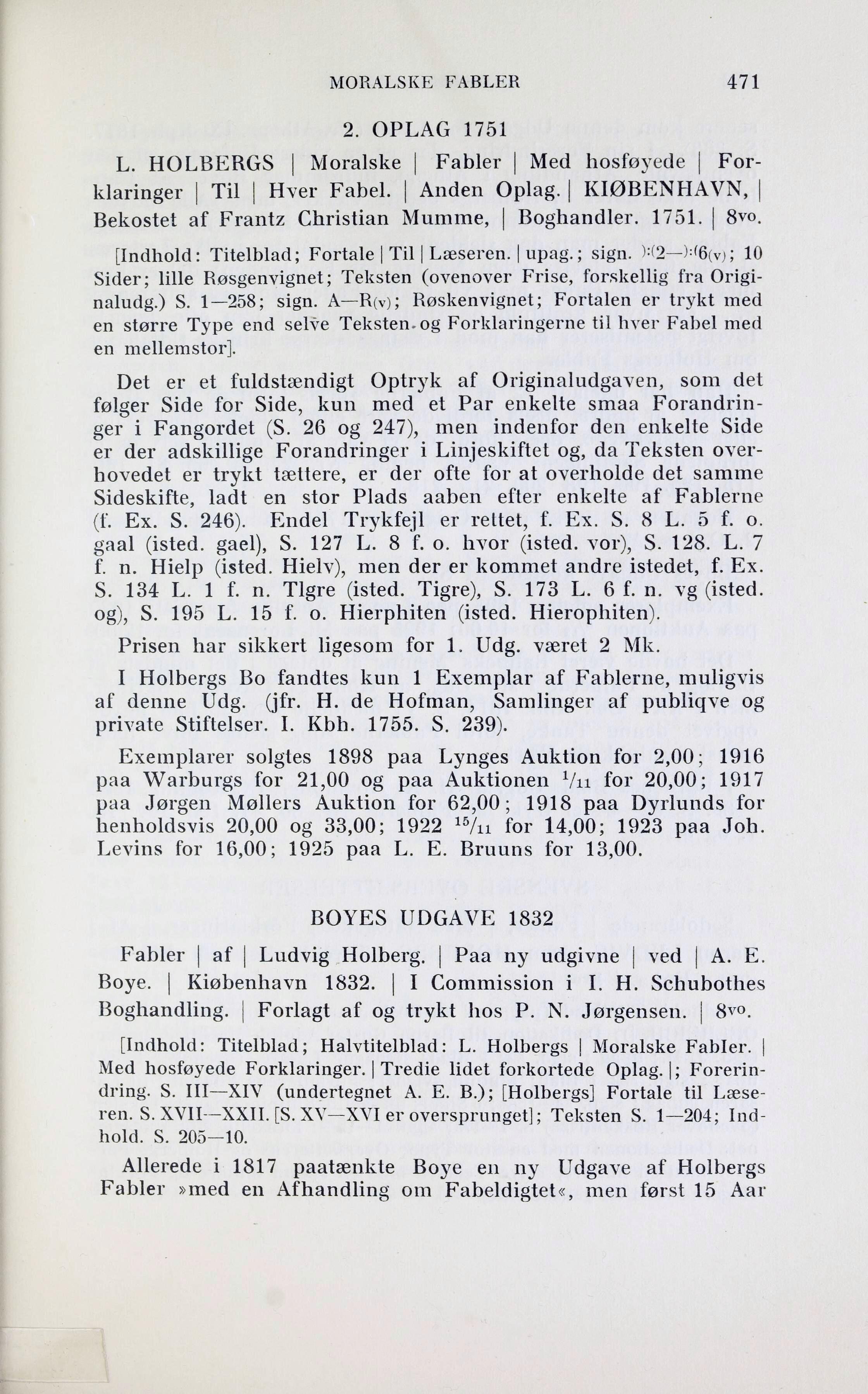 MORALSKE FABLER 471

2. OPLAG 1751

L. HOLBERGS | Moralske | Fabler | Med hosføyede | Forklaringer | Til | Hver Fabel. | Anden Oplag. | KIØBENHAVN, | Bekostet af Frantz Christian Mumme, | Boghandler. 1751. | 8vo.

[Indhold: Titelblad; Fortale | Til | Læseren. | upag.; sign. ):(2—):(6(v); 10 Sider; lille Røsgenvignet; Teksten (ovenover Frise, forskellig fra Originaludg.) S. 1—258; sign. A—R(v); Røskenvignet; Fortalen er trykt med en større Type end selve Teksten og Forklaringerne til hver Fabel med en mellemstor].

Det er et fuldstændigt Optryk af Originaludgaven, som det følger Side for Side, kun med et Par enkelte smaa Forandringer i Fangordet (S. 26 og 247), men indenfor den enkelte Side er der adskillige Forandringer i Linjeskiftet og, da Teksten overhovedet er trykt tættere, er der ofte for at overholde det samme Sideskifte, ladt en stor Plads aaben efter enkelte af Fablerne (f. Ex. S. 246). Endel Trykfejl er rettet, f. Ex. S. 8 L. 5 f. o. gaal (isted. gael), S. 127 L. 8 f. o. hvor (isted. vor), S. 128. L. 7 f. n. Hielp (isted. Hielv), men der er kommet andre istedet, f. Ex. S. 134 L. 1 f. n. Tlgre (isted. Tigre), S. 173 L. 6 f. n. vg (isted. og), S. 195 L. 15 f. o. Hierphiten (isted. Hierophiten).

Prisen har sikkert ligesom for 1. Udg. været 2 Mk.

I Holbergs Bo fandtes kun 1 Exemplar af Fablerne, muligvis af denne Udg. (jfr. H. de Hofman, Samlinger af publiqve og private Stiftelser. I. Kbh. 1755. S. 239).

Exemplarer solgtes 1898 paa Lynges Auktion for 2,00; 1916 paa Warburgs for 21,00 og paa Auktionen $^{1}/_{11}$ for 20,00; 1917 paa Jørgen Møllers Auktion for 62,00; 1918 paa Dyrlunds for henholdsvis 20,00 og 33,00; 1922 $^{15}/_{11}$ for 14,00; 1923 paa Joh. Levins for 16,00; 1925 paa L. E. Bruuns for 13,00.

BOYES UDGAVE 1832

Fabler | af | Ludvig Holberg. | Paa ny udgivne | ved | A. E. Boye. | Kiøbenhavn 1832. | I Commission i I. H. Schubothes Boghandling. | Forlagt af og trykt hos P. N. Jørgensen. | 8vo.

[Indhold: Titelblad; Halvtitelblad: L. Holbergs | Moralske Fabler. | Med hosføyede Forklaringer. | Tredie lidet forkortede Oplag. |; Forerindring. S. III—XIV (undertegnet A. E. B.); [Holbergs] Fortale til Læseren. S. XVII—XXII. [S. XV—XVI er oversprunget]; Teksten S. 1—204; Indhold. S. 205—10.

Allerede i 1817 paatænkte Boye en ny Udgave af Holbergs Fabler »med en Afhandling om Fabeldigtet«, men først 15 Aar